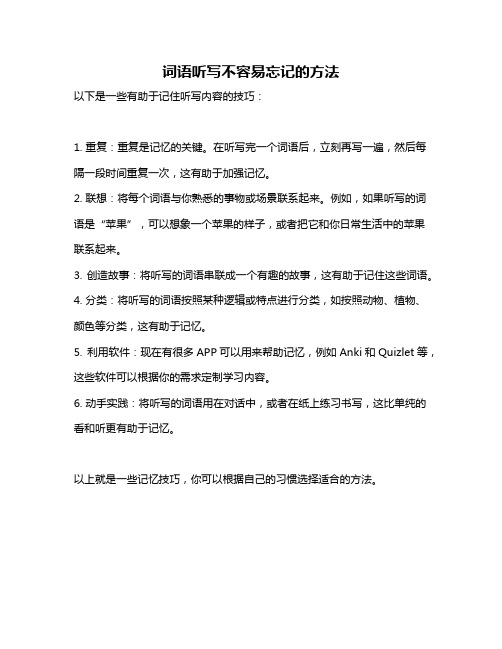 词语听写不容易忘记的方法

以下是一些有助于记住听写内容的技巧：

1. 重复：重复是记忆的关键。在听写完一个词语后，立刻再写一遍，然后每隔一段时间重复一次，这有助于加强记忆。

2. 联想：将每个词语与你熟悉的事物或场景联系起来。例如，如果听写的词语是“苹果”，可以想象一个苹果的样子，或者把它和你日常生活中的苹果联系起来。

3. 创造故事：将听写的词语串联成一个有趣的故事，这有助于记住这些词语。

4. 分类：将听写的词语按照某种逻辑或特点进行分类，如按照动物、植物、颜色等分类，这有助于记忆。

5. 利用软件：现在有很多 APP 可以用来帮助记忆，例如 Anki 和 Quizlet 等，这些软件可以根据你的需求定制学习内容。

6. 动手实践：将听写的词语用在对话中，或者在纸上练习书写，这比单纯的看和听更有助于记忆。

以上就是一些记忆技巧，你可以根据自己的习惯选择适合的方法。